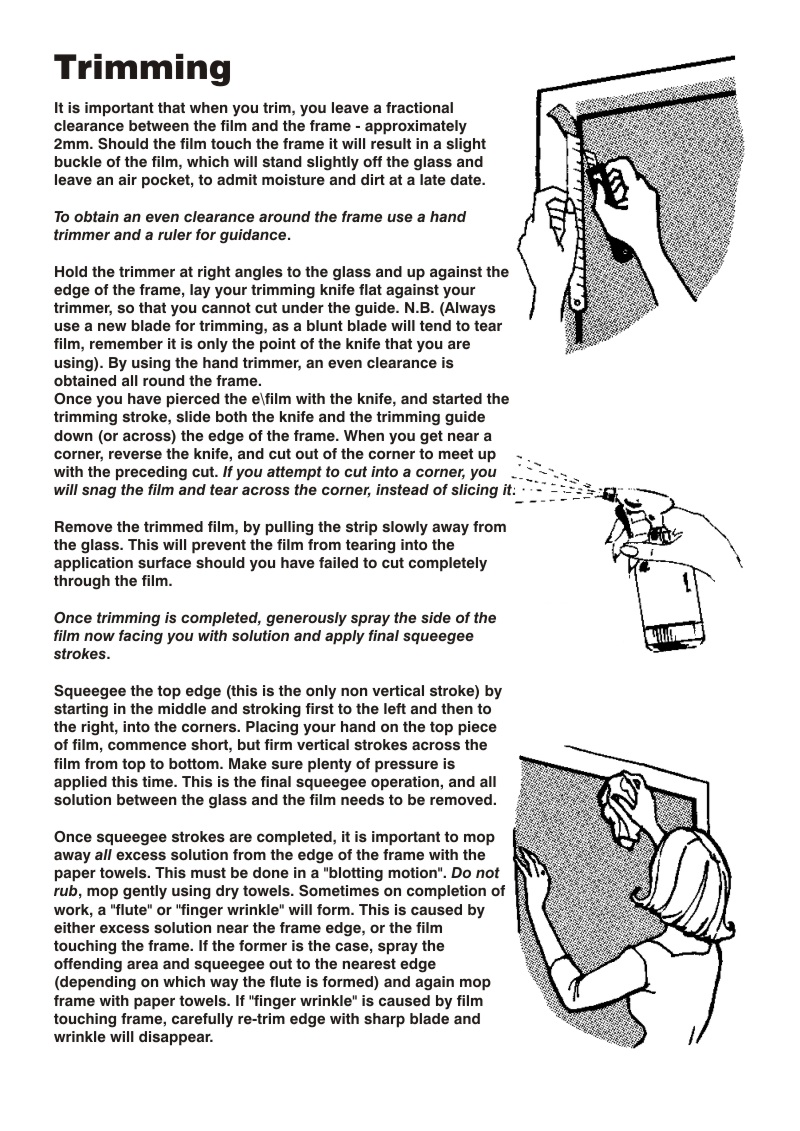 Trimming

It is important that when you trim, you leave a fractional clearance between the film and the frame - approximately 2mm. Should the film touch the frame it will result in a slight buckle of the film, which will stand slightly off the glass and leave an air pocket, to admit moisture and dirt at a late date.

To obtain an even clearance around the frame use a hand trimmer and a ruler for guidance.

Hold the trimmer at right angles to the glass and up against the edge of the frame, lay your trimming knife flat against your trimmer, so that you cannot cut under the guide. N.B. (Always use a new blade for trimming, as a blunt blade will tend to tear film, remember it is only the point of the knife that you are using). By using the hand trimmer, an even clearance is obtained all round the frame.
Once you have pierced the e\film with the knife, and started the trimming stroke, slide both the knife and the trimming guide down (or across) the edge of the frame. When you get near a corner, reverse the knife, and cut out of the corner to meet up with the preceding cut. If you attempt to cut into a corner, you will snag the film and tear across the corner, instead of slicing it.

Remove the trimmed film, by pulling the strip slowly away from the glass. This will prevent the film from tearing into the application surface should you have failed to cut completely through the film.

Once trimming is completed, generously spray the side of the film now facing you with solution and apply final squeegee strokes.

Squeegee the top edge (this is the only non vertical stroke) by starting in the middle and stroking first to the left and then to the right, into the corners. Placing your hand on the top piece of film, commence short, but firm vertical strokes across the film from top to bottom. Make sure plenty of pressure is applied this time. This is the final squeegee operation, and all solution between the glass and the film needs to be removed.

Once squeegee strokes are completed, it is important to mop away all excess solution from the edge of the frame with the paper towels. This must be done in a "blotting motion". Do not rub, mop gently using dry towels. Sometimes on completion of work, a "flute" or "finger wrinkle" will form. This is caused by either excess solution near the frame edge, or the film touching the frame. If the former is the case, spray the offending area and squeegee out to the nearest edge (depending on which way the flute is formed) and again mop frame with paper towels. If "finger wrinkle" is caused by film touching frame, carefully re-trim edge with sharp blade and wrinkle will disappear.